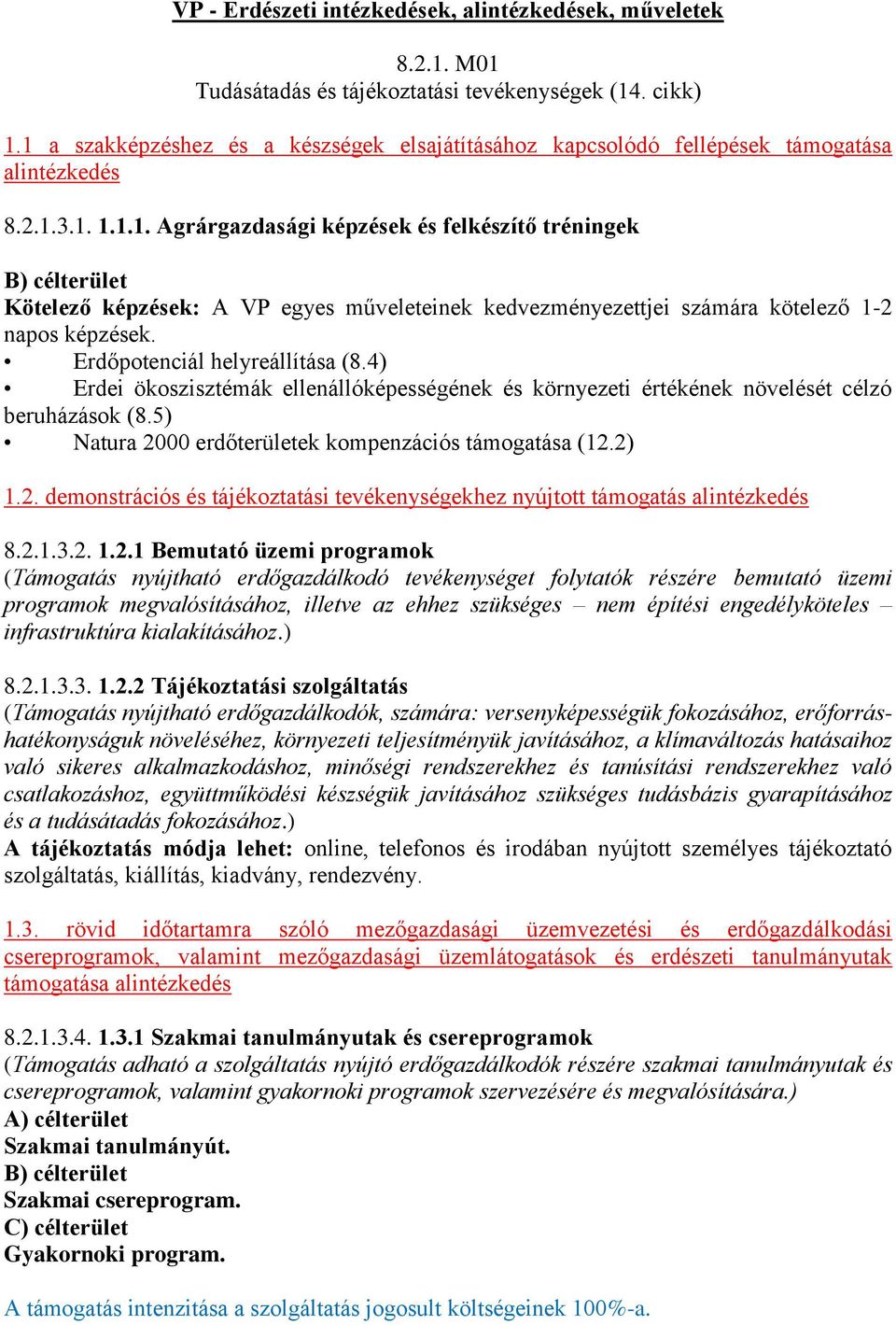 VP - Erdészeti intézkedések, alintézkedések, műveletek

8.2.1. M01
Tudásátadás és tájékoztatási tevékenységek (14. cikk)

1.1 a szakképzéshez és a készségek elsajátításához kapcsolódó fellépések támogatása alintézkedés

8.2.1.3.1. 1.1.1. Agrárgazdasági képzések és felkészítő tréningek

B) célterület
Kötelező képzések: A VP egyes műveleteinek kedvezményezettjei számára kötelező 1-2 napos képzések.
• Erdőpotenciál helyreállítása (8.4)
• Erdei ökoszisztémák ellenállóképességének és környezeti értékének növelését célzó beruházások (8.5)
• Natura 2000 erdőterületek kompenzációs támogatása (12.2)

1.2. demonstrációs és tájékoztatási tevékenységekhez nyújtott támogatás alintézkedés

8.2.1.3.2. 1.2.1 Bemutató üzemi programok
(Támogatás nyújtható erdőgazdálkodó tevékenységet folytatók részére bemutató üzemi programok megvalósításához, illetve az ehhez szükséges – nem építési engedélyköteles – infrastruktúra kialakításához.)

8.2.1.3.3. 1.2.2 Tájékoztatási szolgáltatás
(Támogatás nyújtható erdőgazdálkodók, számára: versenyképességük fokozásához, erőforrás-hatékonyságuk növeléséhez, környezeti teljesítményük javításához, a klímaváltozás hatásaihoz való sikeres alkalmazkodáshoz, minőségi rendszerekhez és tanúsítási rendszerekhez való csatlakozáshoz, együttműködési készségük javításához szükséges tudásbázis gyarapításához és a tudásátadás fokozásához.)
A tájékoztatás módja lehet: online, telefonos és irodában nyújtott személyes tájékoztató szolgáltatás, kiállítás, kiadvány, rendezvény.

1.3. rövid időtartamra szóló mezőgazdasági üzemvezetési és erdőgazdálkodási csereprogramok, valamint mezőgazdasági üzemlátogatások és erdészeti tanulmányutak támogatása alintézkedés

8.2.1.3.4. 1.3.1 Szakmai tanulmányutak és csereprogramok
(Támogatás adható a szolgáltatás nyújtó erdőgazdálkodók részére szakmai tanulmányutak és csereprogramok, valamint gyakornoki programok szervezésére és megvalósítására.)
A) célterület
Szakmai tanulmányút.
B) célterület
Szakmai csereprogram.
C) célterület
Gyakornoki program.

A támogatás intenzitása a szolgáltatás jogosult költségeinek 100%-a.